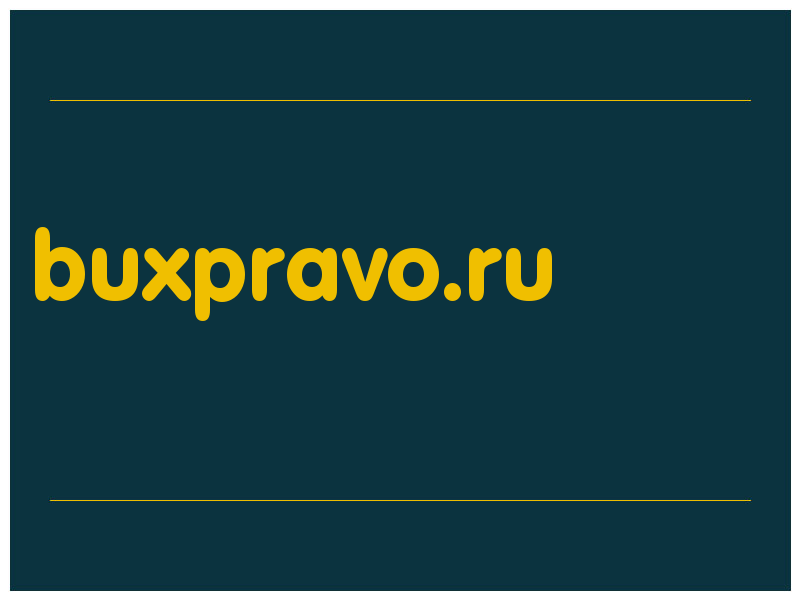 buxpravo.ru